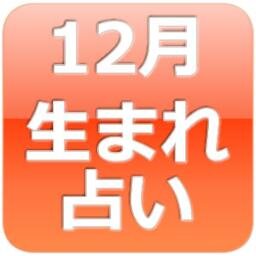 12月
生まれ
占い